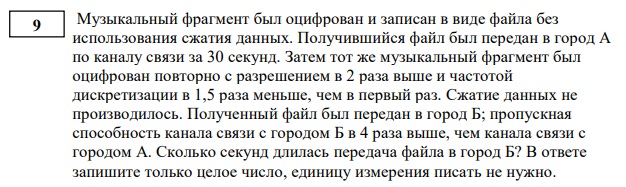 9

Музыкальный фрагмент был оцифрован и записан в виде файла без использования сжатия данных. Получившийся файл был передан в город А по каналу связи за 30 секунд. Затем тот же музыкальный фрагмент был оцифрован повторно с разрешением в 2 раза выше и частотой дискретизации в 1,5 раза меньше, чем в первый раз. Сжатие данных не производилось. Полученный файл был передан в город Б; пропускная способность канала связи с городом Б в 4 раза выше, чем канала связи с городом А. Сколько секунд длилась передача файла в город Б? В ответе запишите только целое число, единицу измерения писать не нужно.